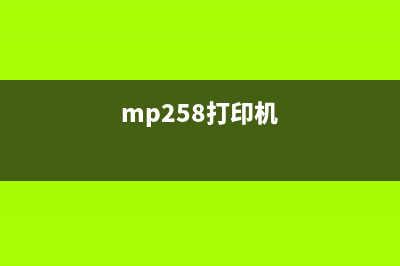 mp258打印机